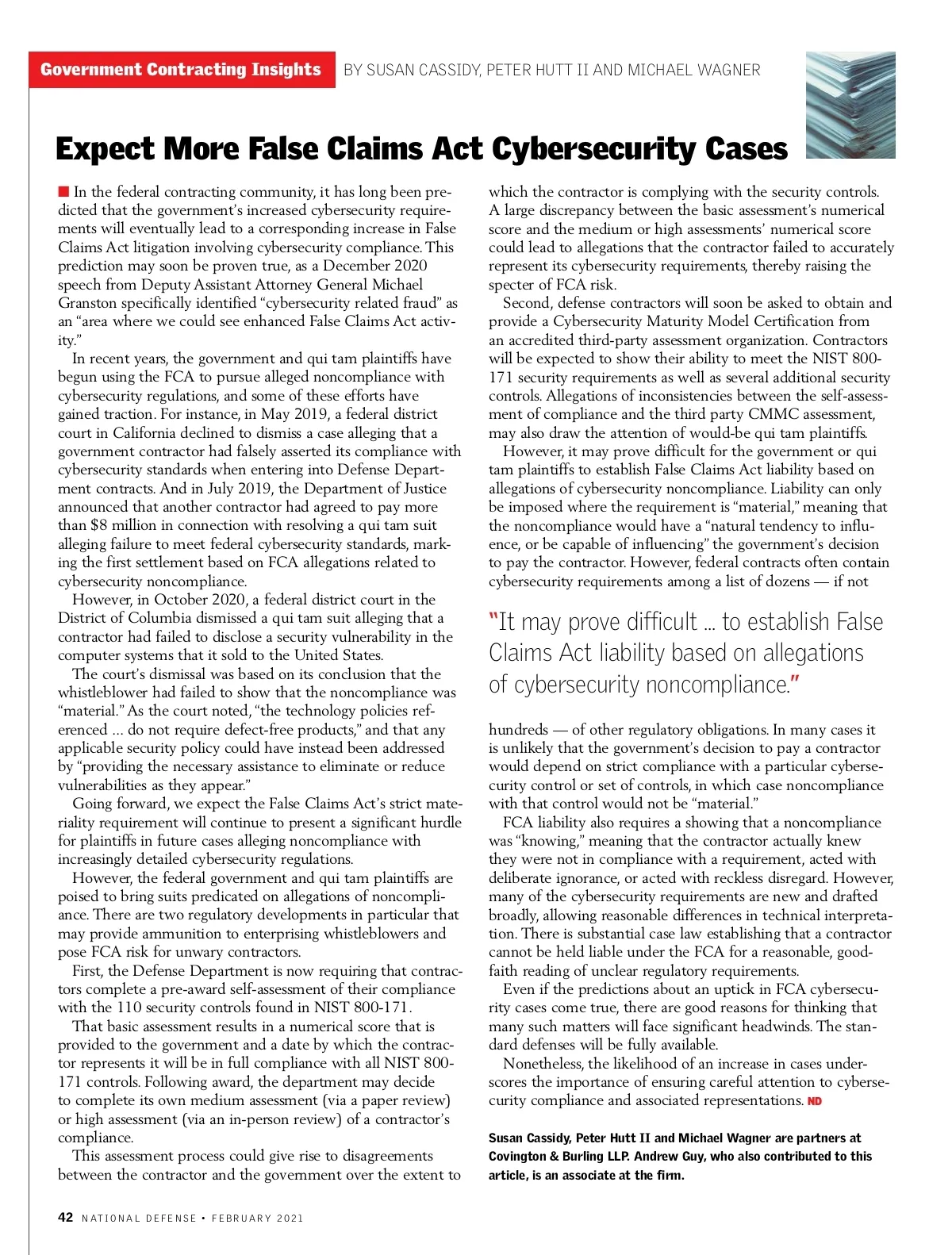 Government Contracting Insights BY SUSAN CASSIDY, PETER HUTT II AND MICHAEL WAGNER

Expect More False Claims Act Cybersecurity Cases

In the federal contracting community, it has long been predicted that the government's increased cybersecurity requirements will eventually lead to a corresponding increase in False Claims Act litigation involving cybersecurity compliance. This prediction may soon be proven true, as a December 2020 speech from Deputy Assistant Attorney General Michael Granston specifically identified "cybersecurity related fraud" as an "area where we could see enhanced False Claims Act activity."

In recent years, the government and qui tam plaintiffs have begun using the FCA to pursue alleged noncompliance with cybersecurity regulations, and some of these efforts have gained traction. For instance, in May 2019, a federal district court in California declined to dismiss a case alleging that a government contractor had falsely asserted its compliance with cybersecurity standards when entering into Defense Department contracts. And in July 2019, the Department of Justice announced that another contractor had agreed to pay more than $8 million in connection with resolving a qui tam suit alleging failure to meet federal cybersecurity standards, marking the first settlement based on FCA allegations related to cybersecurity noncompliance.

However, in October 2020, a federal district court in the District of Columbia dismissed a qui tam suit alleging that a contractor had failed to disclose a security vulnerability in the computer systems that it sold to the United States.

The court's dismissal was based on its conclusion that the whistleblower had failed to show that the noncompliance was "material." As the court noted, "the technology policies referenced ... do not require defect-free products," and that any applicable security policy could have instead been addressed by "providing the necessary assistance to eliminate or reduce vulnerabilities as they appear."

Going forward, we expect the False Claims Act's strict materiality requirement will continue to present a significant hurdle for plaintiffs in future cases alleging noncompliance with increasingly detailed cybersecurity regulations.

However, the federal government and qui tam plaintiffs are poised to bring suits predicated on allegations of noncompliance. There are two regulatory developments in particular that may provide ammunition to enterprising whistleblowers and pose FCA risk for unwary contractors.

First, the Defense Department is now requiring that contractors complete a pre-award self-assessment of their compliance with the 110 security controls found in NIST 800-171.

That basic assessment results in a numerical score that is provided to the government and a date by which the contractor represents it will be in full compliance with all NIST 800-171 controls. Following award, the department may decide to complete its own medium assessment (via a paper review) or high assessment (via an in-person review) of a contractor's compliance.

This assessment process could give rise to disagreements between the contractor and the government over the extent to which the contractor is complying with the security controls. A large discrepancy between the basic assessment's numerical score and the medium or high assessments' numerical score could lead to allegations that the contractor failed to accurately represent its cybersecurity requirements, thereby raising the specter of FCA risk.

Second, defense contractors will soon be asked to obtain and provide a Cybersecurity Maturity Model Certification from an accredited third-party assessment organization. Contractors will be expected to show their ability to meet the NIST 800-171 security requirements as well as several additional security controls. Allegations of inconsistencies between the self-assessment of compliance and the third party CMMC assessment, may also draw the attention of would-be qui tam plaintiffs.

However, it may prove difficult for the government or qui tam plaintiffs to establish False Claims Act liability based on allegations of cybersecurity noncompliance. Liability can only be imposed where the requirement is "material," meaning that the noncompliance would have a "natural tendency to influence, or be capable of influencing" the government's decision to pay the contractor. However, federal contracts often contain cybersecurity requirements among a list of dozens — if not

"It may prove difficult ... to establish False Claims Act liability based on allegations of cybersecurity noncompliance."

hundreds — of other regulatory obligations. In many cases it is unlikely that the government's decision to pay a contractor would depend on strict compliance with a particular cybersecurity control or set of controls, in which case noncompliance with that control would not be "material."

FCA liability also requires a showing that a noncompliance was "knowing," meaning that the contractor actually knew they were not in compliance with a requirement, acted with deliberate ignorance, or acted with reckless disregard. However, many of the cybersecurity requirements are new and drafted broadly, allowing reasonable differences in technical interpretation. There is substantial case law establishing that a contractor cannot be held liable under the FCA for a reasonable, good-faith reading of unclear regulatory requirements.

Even if the predictions about an uptick in FCA cybersecurity cases come true, there are good reasons for thinking that many such matters will face significant headwinds. The standard defenses will be fully available.

Nonetheless, the likelihood of an increase in cases underscores the importance of ensuring careful attention to cybersecurity compliance and associated representations. ND

Susan Cassidy, Peter Hutt II and Michael Wagner are partners at Covington & Burling LLP. Andrew Guy, who also contributed to this article, is an associate at the firm.

42 NATIONAL DEFENSE • FEBRUARY 2021